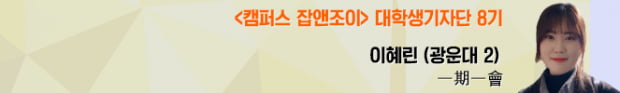 <캠퍼스 잡앤조이> 대학생기자단 8기

이혜린 (광운대 2)
一期一會